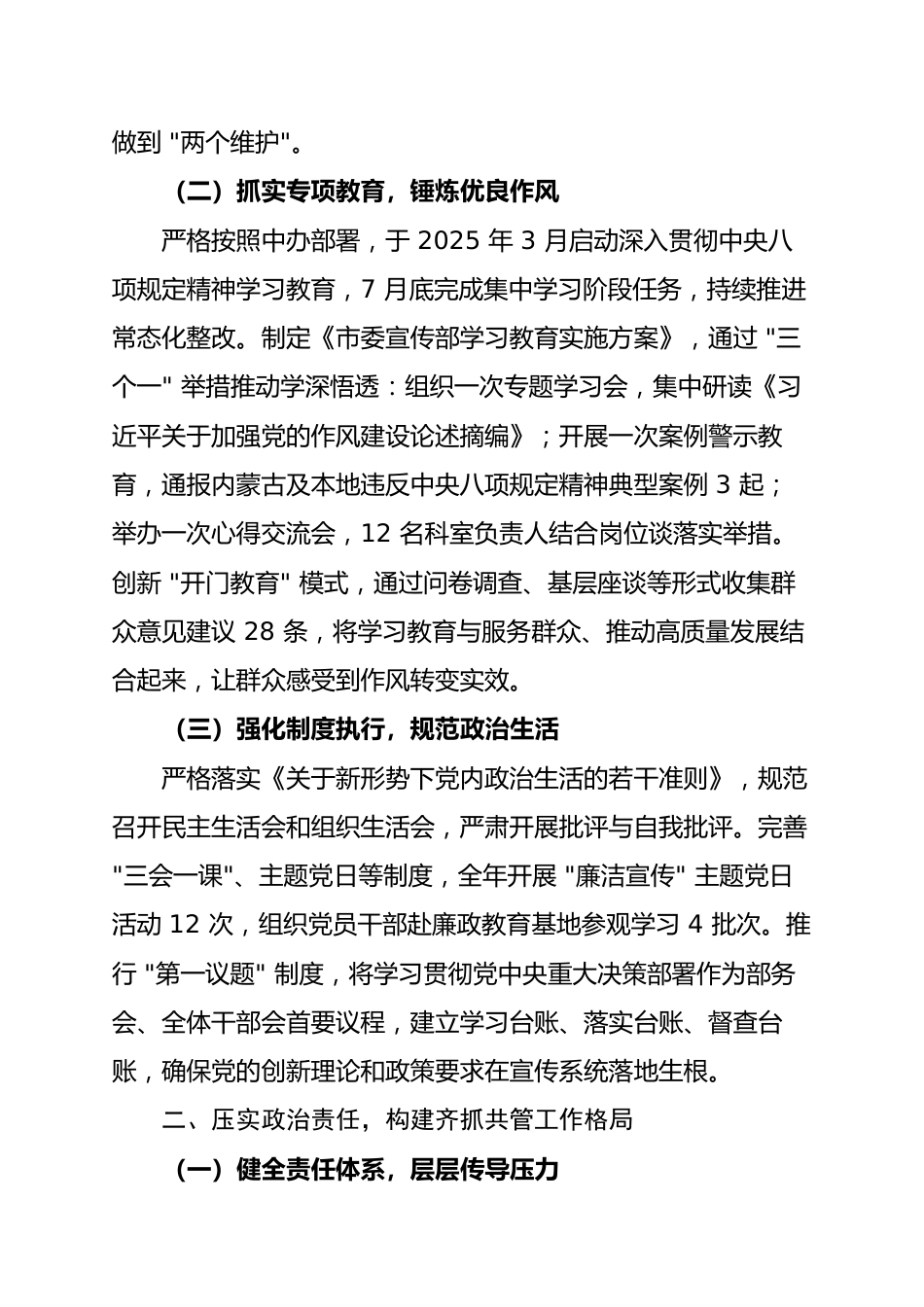 做到 "两个维护"。

（二）抓实专项教育，锤炼优良作风

严格按照中办部署，于 2025 年 3 月启动深入贯彻中央八项规定精神学习教育，7 月底完成集中学习阶段任务，持续推进常态化整改。制定《市委宣传部学习教育实施方案》，通过 "三个一" 举措推动学深悟透：组织一次专题学习会，集中研读《习近平关于加强党的作风建设论述摘编》；开展一次案例警示教育，通报内蒙古及本地违反中央八项规定精神典型案例 3 起；举办一次心得交流会，12 名科室负责人结合岗位谈落实举措。创新 "开门教育" 模式，通过问卷调查、基层座谈等形式收集群众意见建议 28 条，将学习教育与服务群众、推动高质量发展结合起来，让群众感受到作风转变实效。

（三）强化制度执行，规范政治生活

严格落实《关于新形势下党内政治生活的若干准则》，规范召开民主生活会和组织生活会，严肃开展批评与自我批评。完善 "三会一课"、主题党日等制度，全年开展 "廉洁宣传" 主题党日活动 12 次，组织党员干部赴廉政教育基地参观学习 4 批次。推行 "第一议题" 制度，将学习贯彻党中央重大决策部署作为部务会、全体干部会首要议程，建立学习台账、落实台账、督查台账，确保党的创新理论和政策要求在宣传系统落地生根。

二、压实政治责任，构建齐抓共管工作格局

（一）健全责任体系，层层传导压力